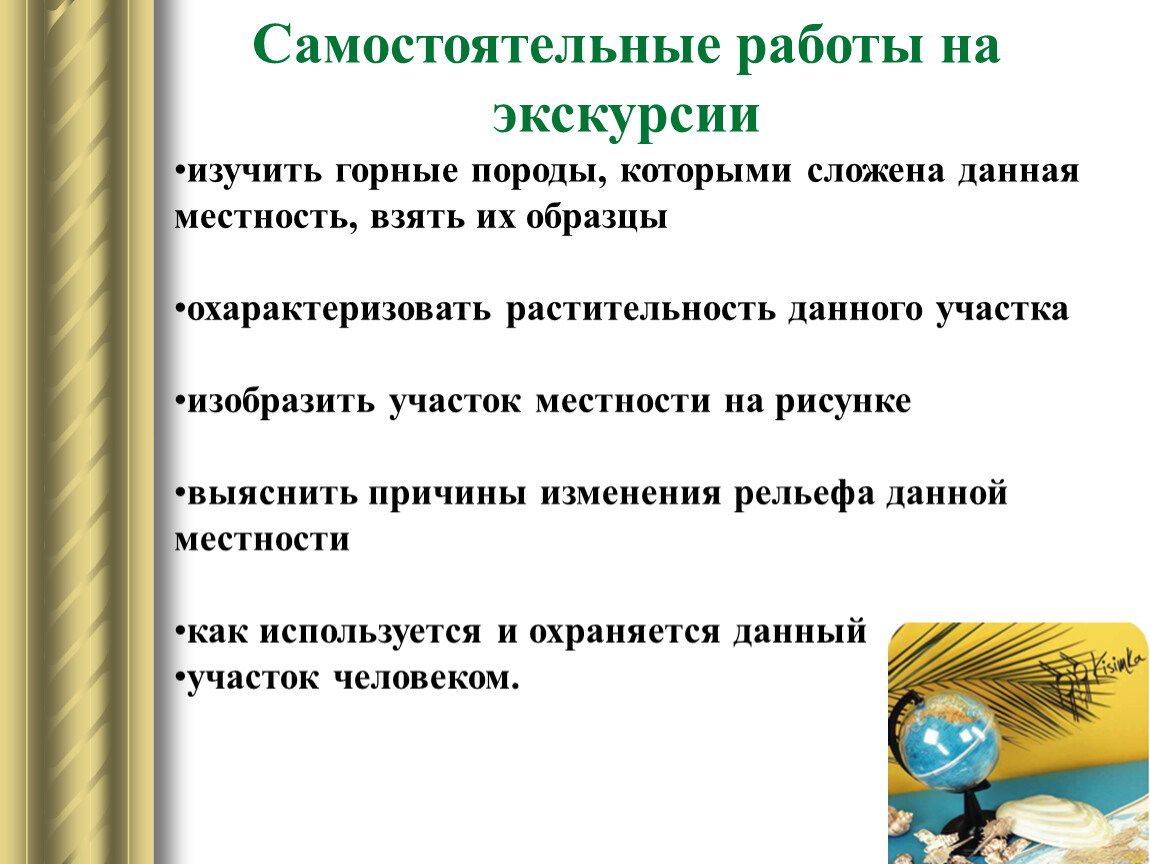 Самостоятельные работы на экскурсии

•изучить горные породы, которыми сложена данная местность, взять их образцы

•охарактеризовать растительность данного участка

•изобразить участок местности на рисунке

•выяснить причины изменения рельефа данной местности

•как используется и охраняется данный
•участок человеком.

Kisimka